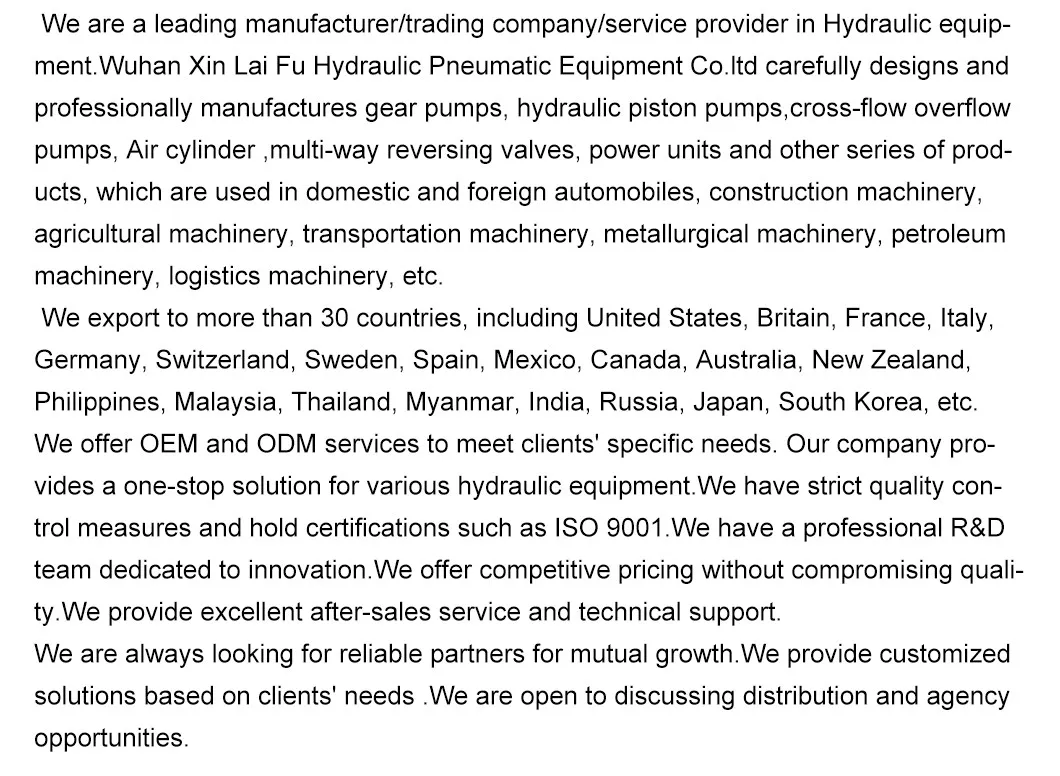 We are a leading manufacturer/trading company/service provider in Hydraulic equipment.Wuhan Xin Lai Fu Hydraulic Pneumatic Equipment Co.ltd carefully designs and professionally manufactures gear pumps, hydraulic piston pumps,cross-flow overflow pumps, Air cylinder ,multi-way reversing valves, power units and other series of products, which are used in domestic and foreign automobiles, construction machinery, agricultural machinery, transportation machinery, metallurgical machinery, petroleum machinery, logistics machinery, etc.
We export to more than 30 countries, including United States, Britain, France, Italy, Germany, Switzerland, Sweden, Spain, Mexico, Canada, Australia, New Zealand, Philippines, Malaysia, Thailand, Myanmar, India, Russia, Japan, South Korea, etc.
We offer OEM and ODM services to meet clients' specific needs. Our company provides a one-stop solution for various hydraulic equipment.We have strict quality control measures and hold certifications such as ISO 9001.We have a professional R&D team dedicated to innovation.We offer competitive pricing without compromising quality.We provide excellent after-sales service and technical support.
We are always looking for reliable partners for mutual growth.We provide customized solutions based on clients' needs .We are open to discussing distribution and agency opportunities.